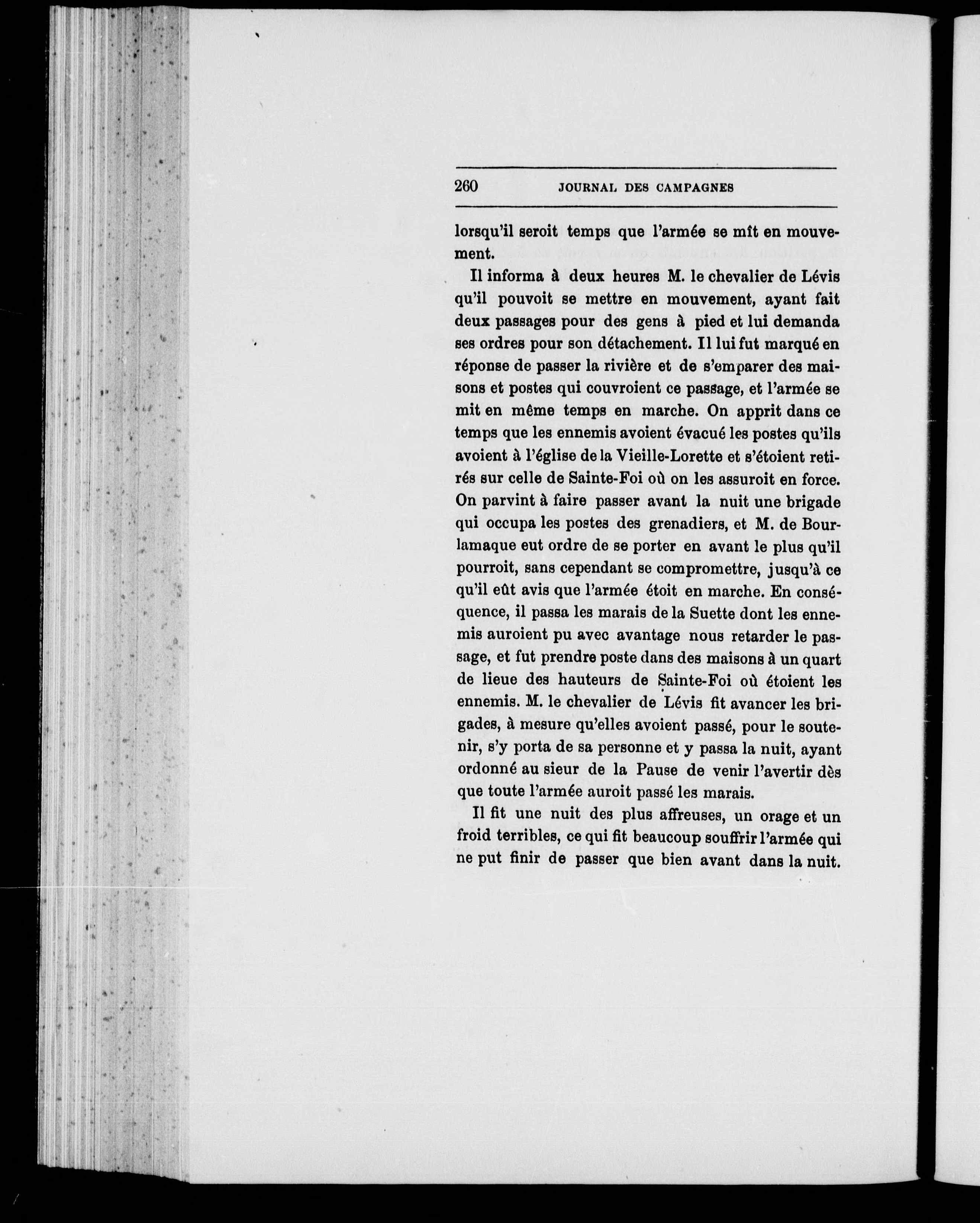 260 JOURNAL DES CAMPAGNES

lorsqu'il seroit temps que l'armée se mît en mouvement.

Il informa à deux heures M. le chevalier de Lévis qu'il pouvoit se mettre en mouvement, ayant fait deux passages pour des gens à pied et lui demanda ses ordres pour son détachement. Il lui fut marqué en réponse de passer la rivière et de s'emparer des maisons et postes qui couvroient ce passage, et l'armée se mit en même temps en marche. On apprit dans ce temps que les ennemis avoient évacué les postes qu'ils avoient à l'église de la Vieille-Lorette et s'étoient retirés sur celle de Sainte-Foi où on les assuroit en force. On parvint à faire passer avant la nuit une brigade qui occupa les postes des grenadiers, et M. de Bourlamaque eut ordre de se porter en avant le plus qu'il pourroit, sans cependant se compromettre, jusqu'à ce qu'il eût avis que l'armée étoit en marche. En conséquence, il passa les marais de la Suette dont les ennemis auroient pu avec avantage nous retarder le passage, et fut prendre poste dans des maisons à un quart de lieue des hauteurs de Sainte-Foi où étoient les ennemis. M. le chevalier de Lévis fit avancer les brigades, à mesure qu'elles avoient passé, pour le soutenir, s'y porta de sa personne et y passa la nuit, ayant ordonné au sieur de la Pause de venir l'avertir dès que toute l'armée auroit passé les marais.

Il fit une nuit des plus affreuses, un orage et un froid terribles, ce qui fit beaucoup souffrir l'armée qui ne put finir de passer que bien avant dans la nuit.